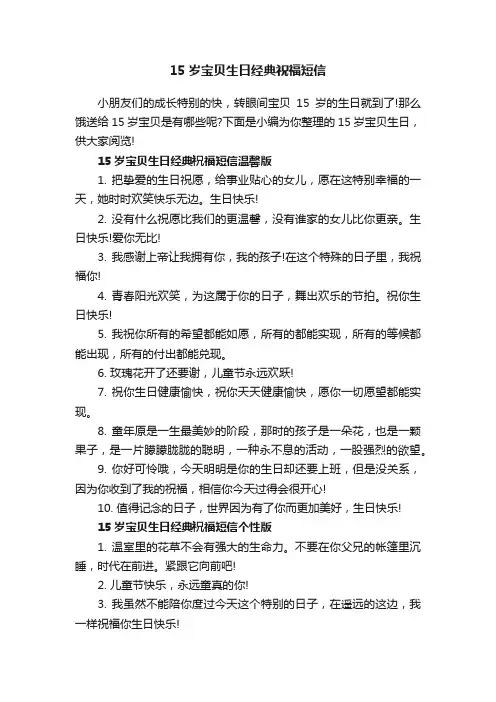 15 岁宝贝生日经典祝福短信

小朋友们的成长特别的快，转眼间宝贝 15 岁的生日就到了!那么饿送给 15 岁宝贝是有哪些呢?下面是小编为你整理的 15 岁宝贝生日，供大家阅览!

15 岁宝贝生日经典祝福短信温馨版

1. 把挚爱的生日祝愿，给事业贴心的女儿，愿在这特别幸福的一天，她时时欢笑快乐无边。生日快乐!

2. 没有什么祝愿比我们的更温馨，没有谁家的女儿比你更亲。生日快乐!爱你无比!

3. 我感谢上帝让我拥有你，我的孩子!在这个特殊的日子里，我祝福你!

4. 青春阳光欢笑，为这属于你的日子，舞出欢乐的节拍。祝你生日快乐!

5. 我祝你所有的希望都能如愿，所有的都能实现，所有的等候都能出现，所有的付出都能兑现。

6. 玫瑰花开了还要谢，儿童节永远欢跃!

7. 祝你生日健康愉快，祝你天天健康愉快，愿你一切愿望都能实现。

8. 童年原是一生最美妙的阶段，那时的孩子是一朵花，也是一颗果子，是一片朦朦胧胧的聪明，一种永不息的活动，一股强烈的欲望。

9. 你好可怜哦，今天明明是你的生日却还要上班，但是没关系，因为你收到了我的祝福，相信你今天过得会很开心!

10. 值得记念的日子，世界因为有了你而更加美好，生日快乐!

15 岁宝贝生日经典祝福短信个性版

1. 温室里的花草不会有强大的生命力。不要在你父兄的帐篷里沉睡，时代在前进。紧跟它向前吧!

2. 儿童节快乐，永远童真的你!

3. 我虽然不能陪你度过今天这个特别的日子，在遥远的这边，我一样祝福你生日快乐!